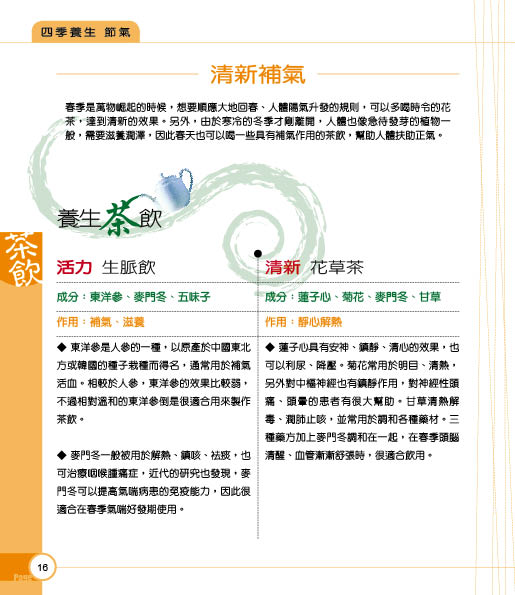 四季養生 節氣

清新補氣

春季是萬物崛起的時候，想要順應大地回春、人體陽氣升發的規則，可以多喝時令的花茶，達到清新的效果。另外，由於寒冷的冬季才剛離開，人體也像急待發芽的植物一般，需要滋養潤澤，因此春天也可以喝一些具有補氣作用的茶飲，幫助人體扶助正氣。

養生茶飲

茶飲

活力 生脈飲

成分：東洋參、麥門冬、五味子

作用：補氣、滋養

◆ 東洋參是人參的一種，以原產於中國東北方或韓國的種子栽種而得名，通常用於補氣活血。相較於人參，東洋參的效果比較弱，不過相對溫和的東洋參倒是很適合用來製作茶飲。

◆ 麥門冬一般被用於解熱、鎮咳、祛痰，也可治療咽喉腫痛症，近代的研究也發現，麥門冬可以提高氣喘病患的免疫能力，因此很適合在春季氣喘好發期使用。

清新 花草茶

成分：蓮子心、菊花、麥門冬、甘草

作用：靜心解熱

◆ 蓮子心具有安神、鎮靜、清心的效果，也可以利尿、降壓。菊花常用於明目、清熱，另外對中樞神經也有鎮靜作用，對神經性頭痛、頭暈的患者有很大幫助。甘草清熱解毒、潤肺止咳，並常用於調和各種藥材。三種藥方加上麥門冬調和在一起，在春季頭腦清醒、血管漸漸舒張時，很適合飲用。

16